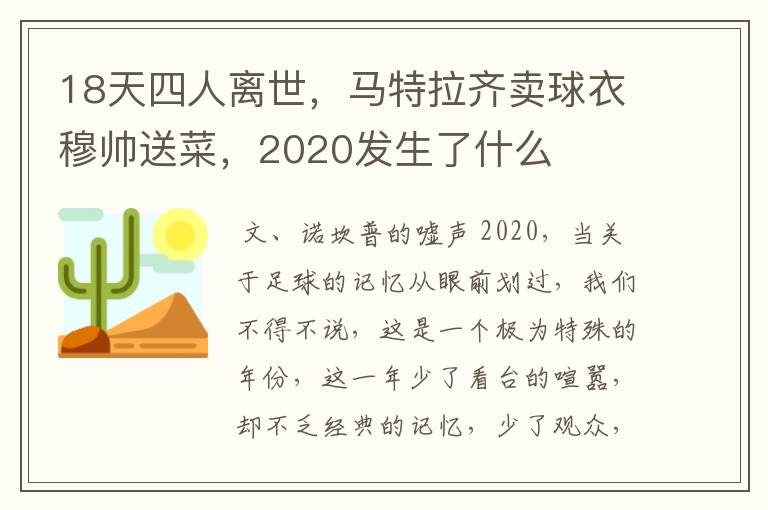 18天四人离世，马特拉齐卖球衣穆帅送菜，2020发生了什么

文、诺坎普的嘘声 2020，当关于足球的记忆从眼前划过，我们不得不说，这是一个极为特殊的年份，这一年少了看台的喧嚣，却不乏经典的记忆，少了观众，